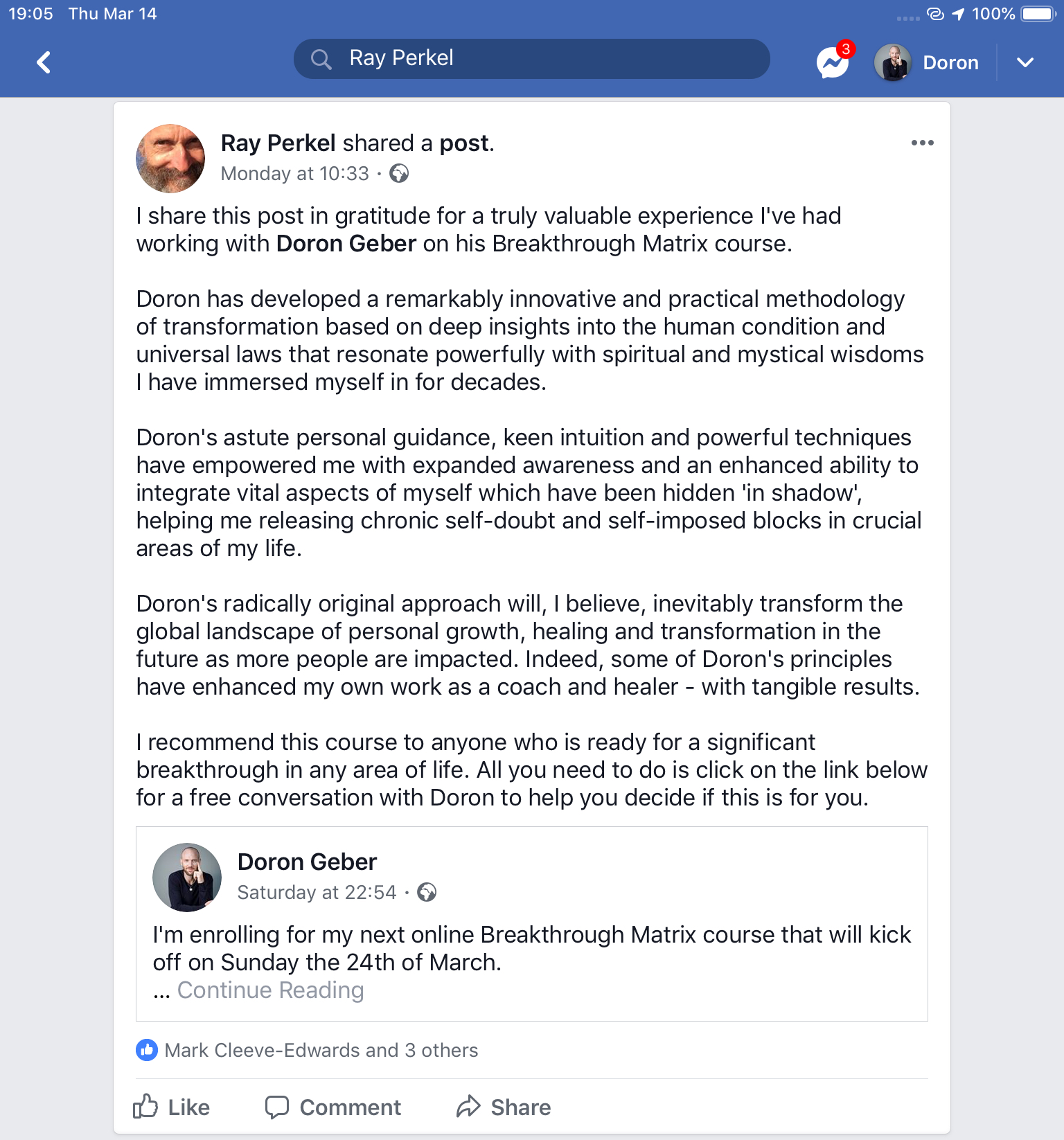 19:05 Thu Mar 14

100%

Ray Perkel

3

Doron

Ray Perkel shared a post.

Monday at 10:33 ·

I share this post in gratitude for a truly valuable experience I've had working with Doron Geber on his Breakthrough Matrix course.

Doron has developed a remarkably innovative and practical methodology of transformation based on deep insights into the human condition and universal laws that resonate powerfully with spiritual and mystical wisdoms I have immersed myself in for decades.

Doron's astute personal guidance, keen intuition and powerful techniques have empowered me with expanded awareness and an enhanced ability to integrate vital aspects of myself which have been hidden 'in shadow', helping me releasing chronic self-doubt and self-imposed blocks in crucial areas of my life.

Doron's radically original approach will, I believe, inevitably transform the global landscape of personal growth, healing and transformation in the future as more people are impacted. Indeed, some of Doron's principles have enhanced my own work as a coach and healer - with tangible results.

I recommend this course to anyone who is ready for a significant breakthrough in any area of life. All you need to do is click on the link below for a free conversation with Doron to help you decide if this is for you.

Doron Geber

Saturday at 22:54 ·

I'm enrolling for my next online Breakthrough Matrix course that will kick off on Sunday the 24th of March.
... Continue Reading

Mark Cleeve-Edwards and 3 others

Like Comment Share